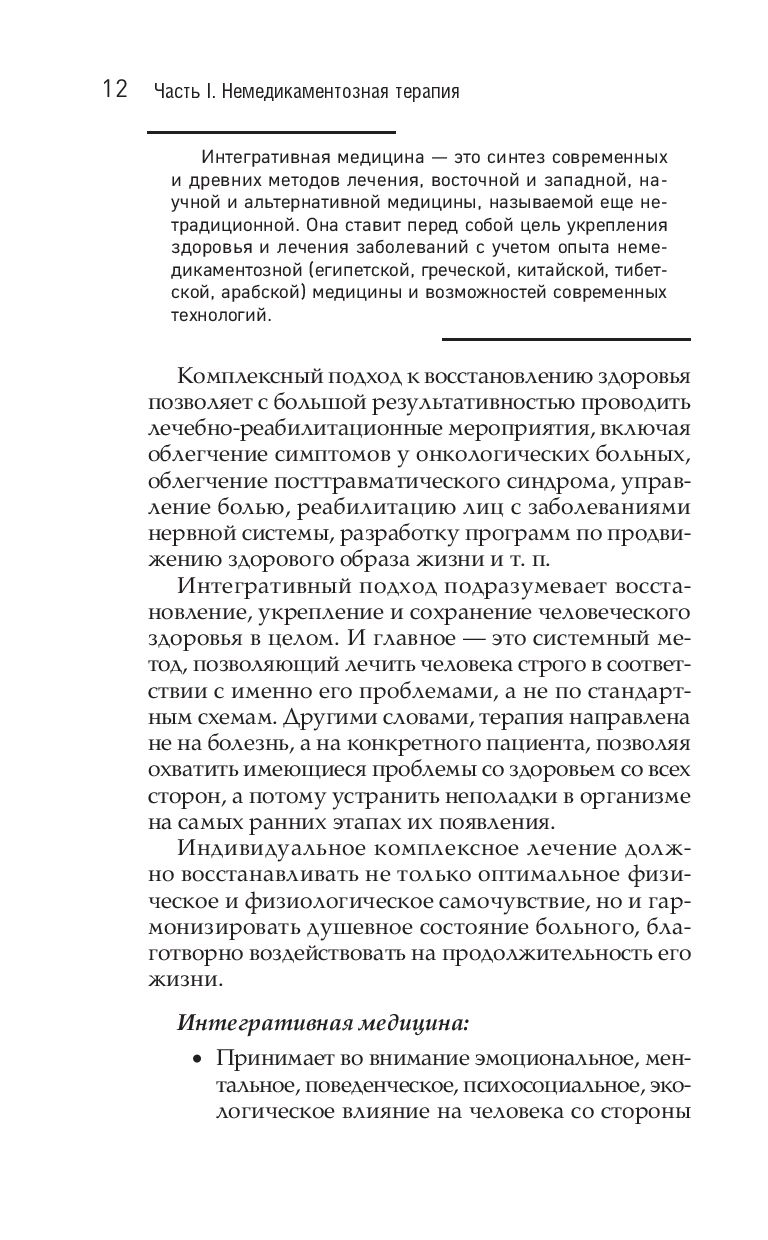 12 Часть I. Немедикаментозная терапия

Интегративная медицина — это синтез современных и древних методов лечения, восточной и западной, научной и альтернативной медицины, называемой еще нетрадиционной. Она ставит перед собой цель укрепления здоровья и лечения заболеваний с учетом опыта немедикаментозной (египетской, греческой, китайской, тибетской, арабской) медицины и возможностей современных технологий.

Комплексный подход к восстановлению здоровья позволяет с большой результативностью проводить лечебно-реабилитационные мероприятия, включая облегчение симптомов у онкологических больных, облегчение посттравматического синдрома, управление болью, реабилитацию лиц с заболеваниями нервной системы, разработку программ по продвижению здорового образа жизни и т. п.

Интегративный подход подразумевает восстановление, укрепление и сохранение человеческого здоровья в целом. И главное — это системный метод, позволяющий лечить человека строго в соответствии с именно его проблемами, а не по стандартным схемам. Другими словами, терапия направлена не на болезнь, а на конкретного пациента, позволяя охватить имеющиеся проблемы со здоровьем со всех сторон, а потому устранить неполадки в организме на самых ранних этапах их появления.

Индивидуальное комплексное лечение должно восстанавливать не только оптимальное физическое и физиологическое самочувствие, но и гармонизировать душевное состояние больного, благотворно воздействовать на продолжительность его жизни.

Интегративная медицина:

• Принимает во внимание эмоциональное, ментальное, поведенческое, психосоциальное, экологическое влияние на человека со стороны